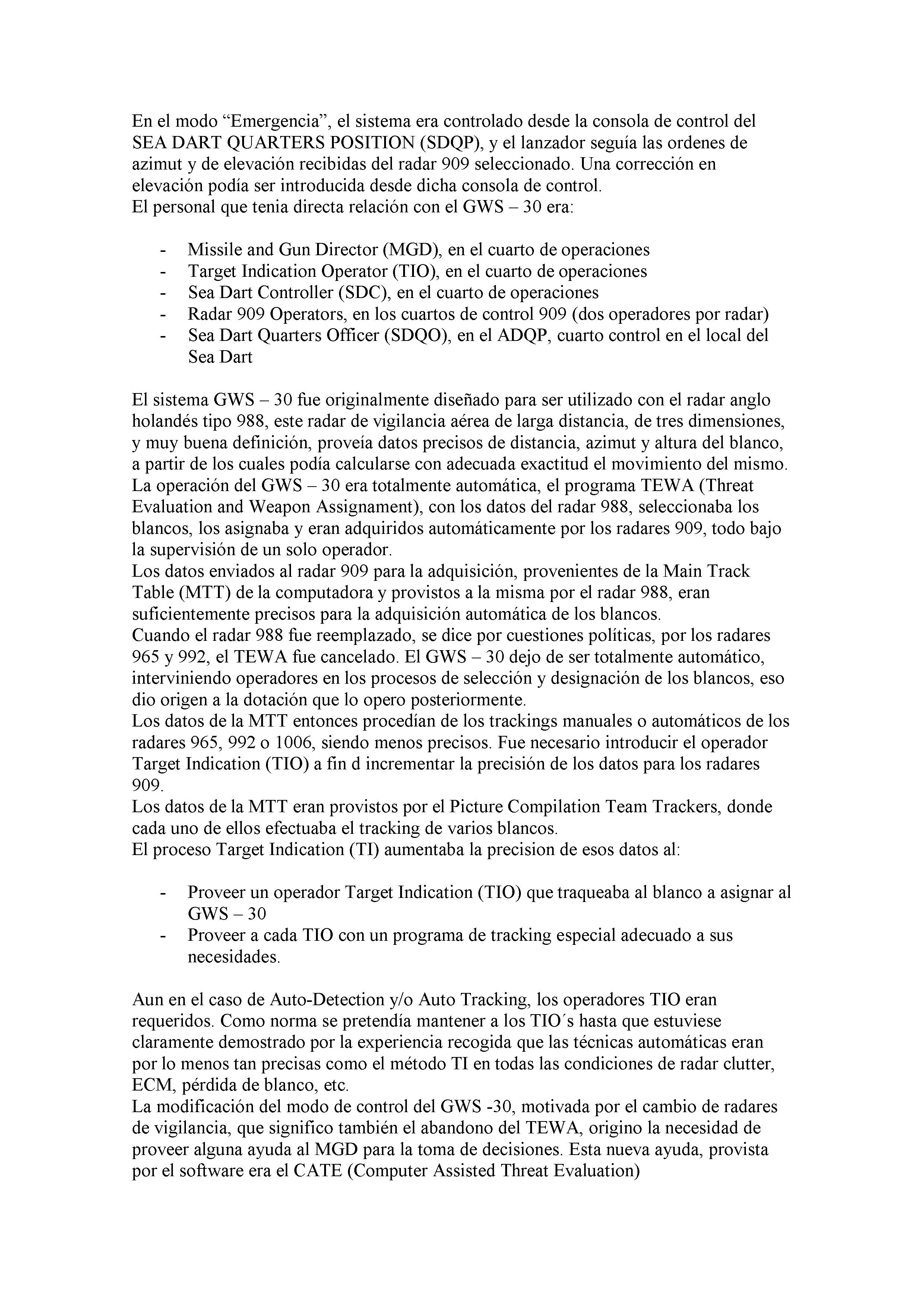 En el modo “Emergencia”, el sistema era controlado desde la consola de control del SEA DART QUARTERS POSITION (SDQP), y el lanzador seguía las ordenes de azimut y de elevación recibidas del radar 909 seleccionado. Una corrección en elevación podía ser introducida desde dicha consola de control.
El personal que tenia directa relación con el GWS – 30 era:

- Missile and Gun Director (MGD), en el cuarto de operaciones
- Target Indication Operator (TIO), en el cuarto de operaciones
- Sea Dart Controller (SDC), en el cuarto de operaciones
- Radar 909 Operators, en los cuartos de control 909 (dos operadores por radar)
- Sea Dart Quarters Officer (SDQO), en el ADQP, cuarto control en el local del Sea Dart

El sistema GWS – 30 fue originalmente diseñado para ser utilizado con el radar anglo holandés tipo 988, este radar de vigilancia aérea de larga distancia, de tres dimensiones, y muy buena definición, proveía datos precisos de distancia, azimut y altura del blanco, a partir de los cuales podía calcularse con adecuada exactitud el movimiento del mismo.
La operación del GWS – 30 era totalmente automática, el programa TEWA (Threat Evaluation and Weapon Assignament), con los datos del radar 988, seleccionaba los blancos, los asignaba y eran adquiridos automáticamente por los radares 909, todo bajo la supervisión de un solo operador.
Los datos enviados al radar 909 para la adquisición, provenientes de la Main Track Table (MTT) de la computadora y provistos a la misma por el radar 988, eran suficientemente precisos para la adquisición automática de los blancos.
Cuando el radar 988 fue reemplazado, se dice por cuestiones políticas, por los radares 965 y 992, el TEWA fue cancelado. El GWS – 30 dejo de ser totalmente automático, interviniendo operadores en los procesos de selección y designación de los blancos, eso dio origen a la dotación que lo opero posteriormente.
Los datos de la MTT entonces procedían de los trackings manuales o automáticos de los radares 965, 992 o 1006, siendo menos precisos. Fue necesario introducir el operador Target Indication (TIO) a fin d incrementar la precisión de los datos para los radares 909.
Los datos de la MTT eran provistos por el Picture Compilation Team Trackers, donde cada uno de ellos efectuaba el tracking de varios blancos.
El proceso Target Indication (TI) aumentaba la precision de esos datos al:

- Proveer un operador Target Indication (TIO) que traqueaba al blanco a asignar al GWS – 30
- Proveer a cada TIO con un programa de tracking especial adecuado a sus necesidades.

Aun en el caso de Auto-Detection y/o Auto Tracking, los operadores TIO eran requeridos. Como norma se pretendía mantener a los TIO´s hasta que estuviese claramente demostrado por la experiencia recogida que las técnicas automáticas eran por lo menos tan precisas como el método TI en todas las condiciones de radar clutter, ECM, pérdida de blanco, etc.
La modificación del modo de control del GWS -30, motivada por el cambio de radares de vigilancia, que significo también el abandono del TEWA, origino la necesidad de proveer alguna ayuda al MGD para la toma de decisiones. Esta nueva ayuda, provista por el software era el CATE (Computer Assisted Threat Evaluation)